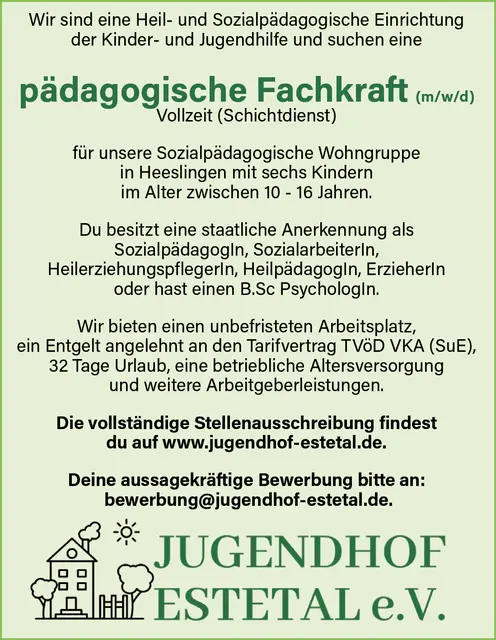 Wir sind eine Heil- und Sozialpädagogische Einrichtung der Kinder- und Jugendhilfe und suchen eine

pädagogische Fachkraft (m/w/d)
Vollzeit (Schichtdienst)

für unsere Sozialpädagogische Wohngruppe in Heeslingen mit sechs Kindern im Alter zwischen 10 - 16 Jahren.

Du besitzt eine staatliche Anerkennung als SozialpädagogIn, SozialarbeiterIn, HeilerziehungspflegerIn, HeilpädagogIn, ErzieherIn oder hast einen B.Sc PsychologIn.

Wir bieten einen unbefristeten Arbeitsplatz, ein Entgelt angelehnt an den Tarifvertrag TVöD VKA (SuE), 32 Tage Urlaub, eine betriebliche Altersversorgung und weitere Arbeitgeberleistungen.

Die vollständige Stellenausschreibung findest du auf www.jugendhof-estetal.de.

Deine aussagekräftige Bewerbung bitte an: bewerbung@jugendhof-estetal.de.

JUGENDHOF ESTETAL e.V.